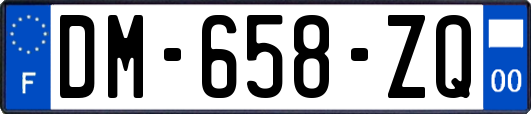 F

DM-658-ZQ

00